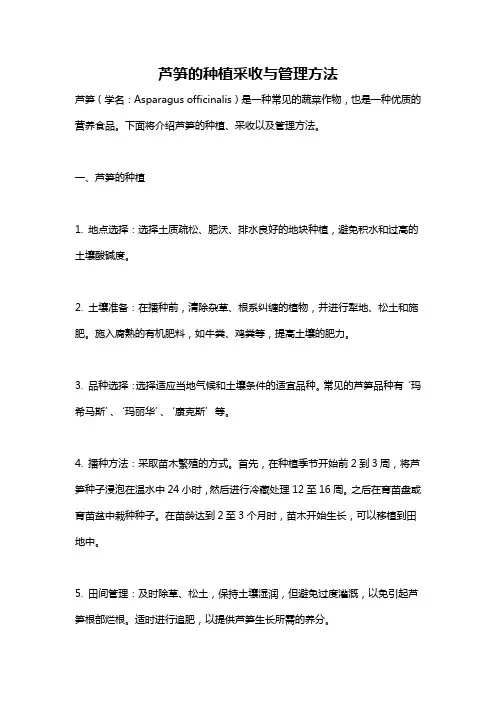 芦笋的种植采收与管理方法

芦笋（学名：Asparagus officinalis）是一种常见的蔬菜作物，也是一种优质的营养食品。下面将介绍芦笋的种植、采收以及管理方法。

一、芦笋的种植

1. 地点选择：选择土质疏松、肥沃、排水良好的地块种植，避免积水和过高的土壤酸碱度。

2. 土壤准备：在播种前，清除杂草、根系纠缠的植物，并进行犁地、松土和施肥。施入腐熟的有机肥料，如牛粪、鸡粪等，提高土壤的肥力。

3. 品种选择：选择适应当地气候和土壤条件的适宜品种。常见的芦笋品种有‘玛希马斯’、‘玛丽华’、‘康克斯’等。

4. 播种方法：采取苗木繁殖的方式。首先，在种植季节开始前 2 到 3 周，将芦笋种子浸泡在温水中 24 小时，然后进行冷藏处理 12 至 16 周。之后在育苗盘或育苗盆中栽种种子。在苗龄达到 2 至 3 个月时，苗木开始生长，可以移植到田地中。

5. 田间管理：及时除草、松土，保持土壤湿润，但避免过度灌溉，以免引起芦笋根部烂根。适时进行追肥，以提供芦笋生长所需的养分。